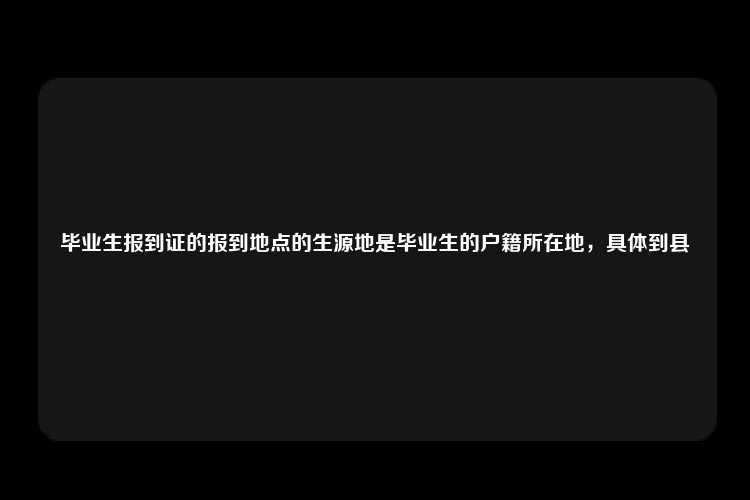 毕业生报到证的报到地点的生源地是毕业生的户籍所在地，具体到县